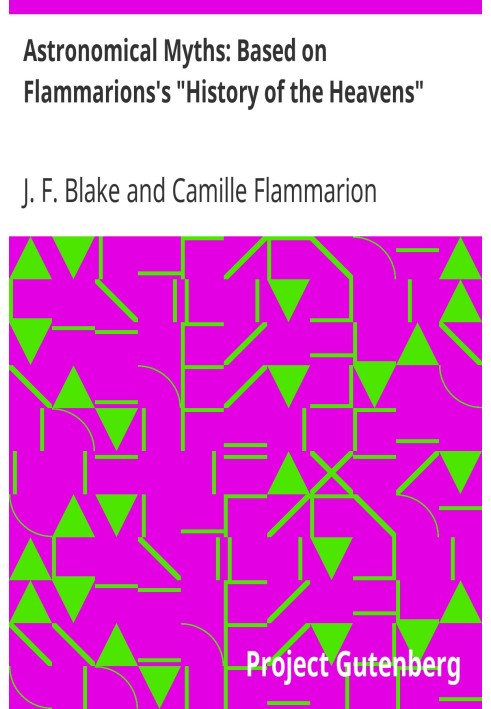 Astronomical Myths: Based on Flammarions's "History of the Heavens"

J. F. Blake and Camille Flammarion

Project Gutenberg